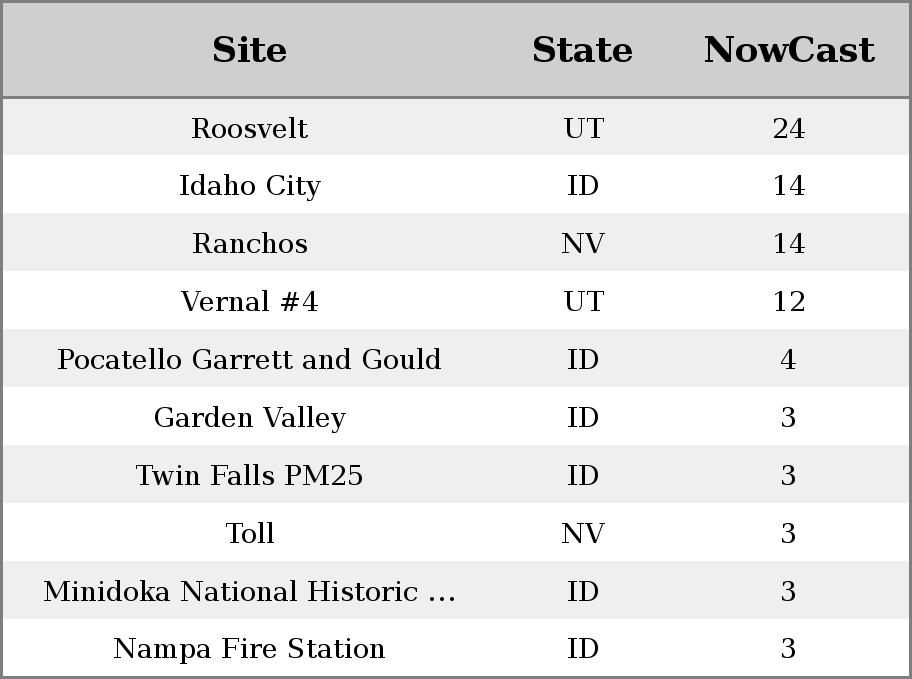 | Site | State | NowCast |
|---|---|---|
| Roosvelt | UT | 24 |
| Idaho City | ID | 14 |
| Ranchos | NV | 14 |
| Vernal #4 | UT | 12 |
| Pocatello Garrett and Gould | ID | 4 |
| Garden Valley | ID | 3 |
| Twin Falls PM25 | ID | 3 |
| Toll | NV | 3 |
| Minidoka National Historic ... | ID | 3 |
| Nampa Fire Station | ID | 3 |